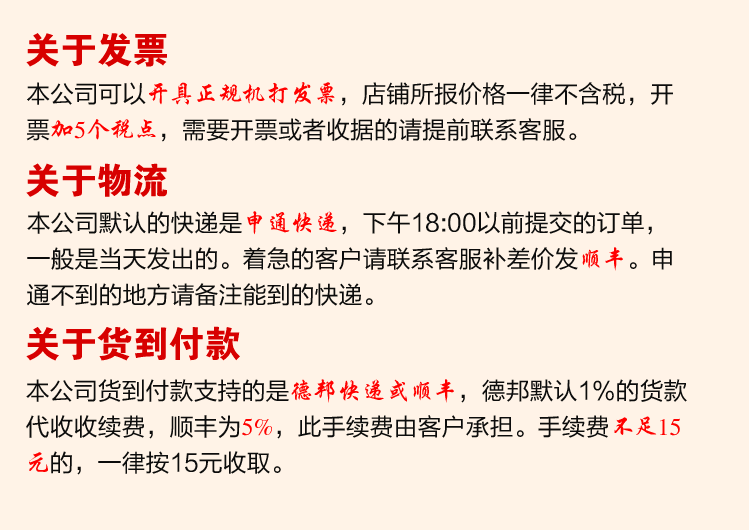 关于发票

本公司可以开具正规机打发票，店铺所报价格一律不含税，开票加5个税点，需要开票或者收据的请提前联系客服。

关于物流

本公司默认的快递是申通快递，下午18:00以前提交的订单，一般是当天发出的。着急的客户请联系客服补差价发顺丰。申通不到的地方请备注能到的快递。

关于货到付款

本公司货到付款支持的是德邦快递或顺丰，德邦默认1%的货款代收收续费，顺丰为5%，此手续费由客户承担。手续费不足15元的，一律按15元收取。